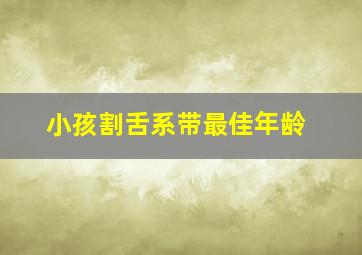 小孩割舌系带最佳年龄